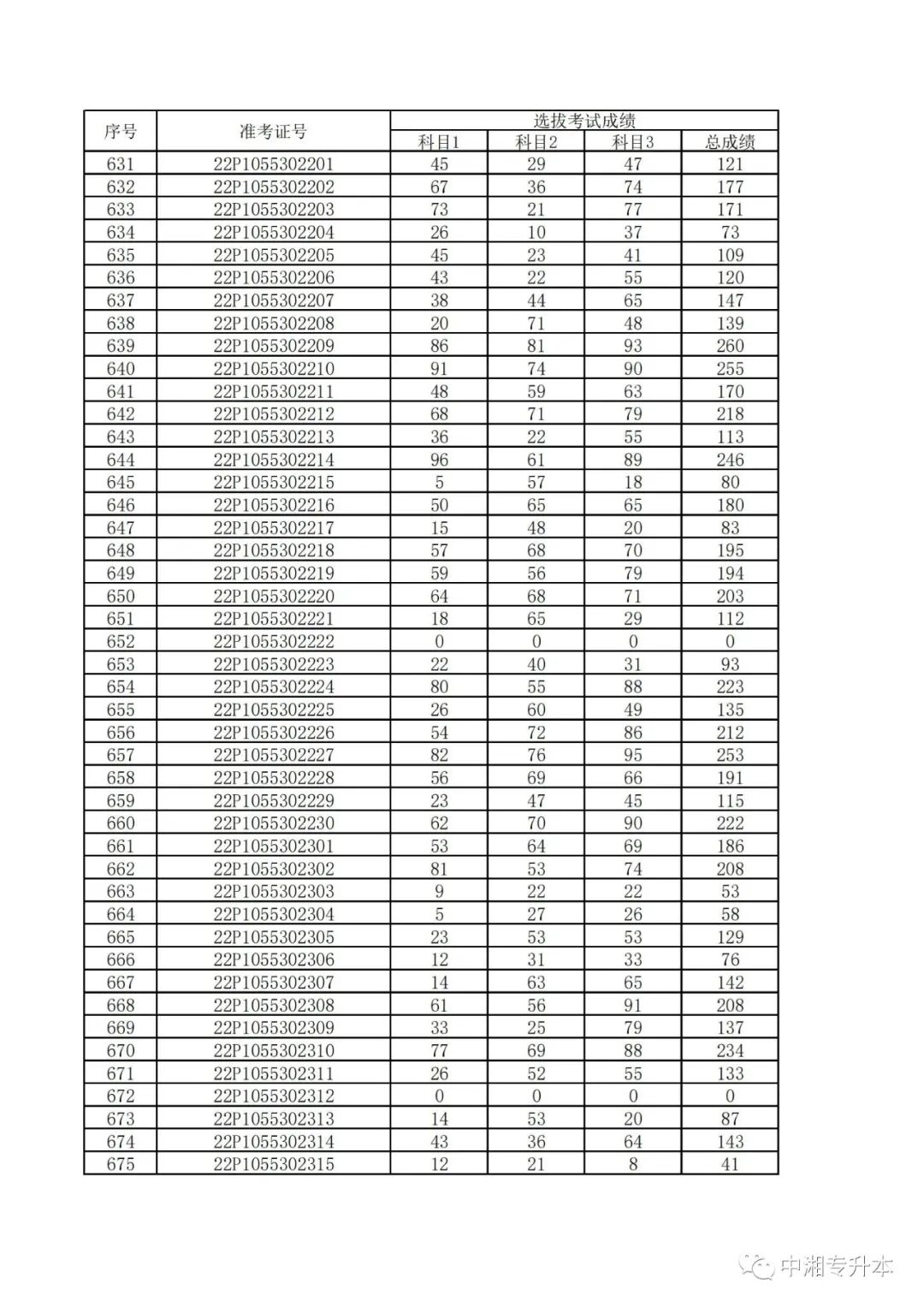 | 序号 | 准考证号 | 选拔考试成绩 | | | |
|---|---|---|---|---|---|
| | | 科目1 | 科目2 | 科目3 | 总成绩 |
| 631 | 22P1055302201 | 45 | 29 | 47 | 121 |
| 632 | 22P1055302202 | 67 | 36 | 74 | 177 |
| 633 | 22P1055302203 | 73 | 21 | 77 | 171 |
| 634 | 22P1055302204 | 26 | 10 | 37 | 73 |
| 635 | 22P1055302205 | 45 | 23 | 41 | 109 |
| 636 | 22P1055302206 | 43 | 22 | 55 | 120 |
| 637 | 22P1055302207 | 38 | 44 | 65 | 147 |
| 638 | 22P1055302208 | 20 | 71 | 48 | 139 |
| 639 | 22P1055302209 | 86 | 81 | 93 | 260 |
| 640 | 22P1055302210 | 91 | 74 | 90 | 255 |
| 641 | 22P1055302211 | 48 | 59 | 63 | 170 |
| 642 | 22P1055302212 | 68 | 71 | 79 | 218 |
| 643 | 22P1055302213 | 36 | 22 | 55 | 113 |
| 644 | 22P1055302214 | 96 | 61 | 89 | 246 |
| 645 | 22P1055302215 | 5 | 57 | 18 | 80 |
| 646 | 22P1055302216 | 50 | 65 | 65 | 180 |
| 647 | 22P1055302217 | 15 | 48 | 20 | 83 |
| 648 | 22P1055302218 | 57 | 68 | 70 | 195 |
| 649 | 22P1055302219 | 59 | 56 | 79 | 194 |
| 650 | 22P1055302220 | 64 | 68 | 71 | 203 |
| 651 | 22P1055302221 | 18 | 65 | 29 | 112 |
| 652 | 22P1055302222 | 0 | 0 | 0 | 0 |
| 653 | 22P1055302223 | 22 | 40 | 31 | 93 |
| 654 | 22P1055302224 | 80 | 55 | 88 | 223 |
| 655 | 22P1055302225 | 26 | 60 | 49 | 135 |
| 656 | 22P1055302226 | 54 | 72 | 86 | 212 |
| 657 | 22P1055302227 | 82 | 76 | 95 | 253 |
| 658 | 22P1055302228 | 56 | 69 | 66 | 191 |
| 659 | 22P1055302229 | 23 | 47 | 45 | 115 |
| 660 | 22P1055302230 | 62 | 70 | 90 | 222 |
| 661 | 22P1055302301 | 53 | 64 | 69 | 186 |
| 662 | 22P1055302302 | 81 | 53 | 74 | 208 |
| 663 | 22P1055302303 | 9 | 22 | 22 | 53 |
| 664 | 22P1055302304 | 5 | 27 | 26 | 58 |
| 665 | 22P1055302305 | 23 | 53 | 53 | 129 |
| 666 | 22P1055302306 | 12 | 31 | 33 | 76 |
| 667 | 22P1055302307 | 14 | 63 | 65 | 142 |
| 668 | 22P1055302308 | 61 | 56 | 91 | 208 |
| 669 | 22P1055302309 | 33 | 25 | 79 | 137 |
| 670 | 22P1055302310 | 77 | 69 | 88 | 234 |
| 671 | 22P1055302311 | 26 | 52 | 55 | 133 |
| 672 | 22P1055302312 | 0 | 0 | 0 | 0 |
| 673 | 22P1055302313 | 14 | 53 | 20 | 87 |
| 674 | 22P1055302314 | 43 | 36 | 64 | 143 |
| 675 | 22P1055302315 | 12 | 21 | 8 | 41 |

中湘专升本